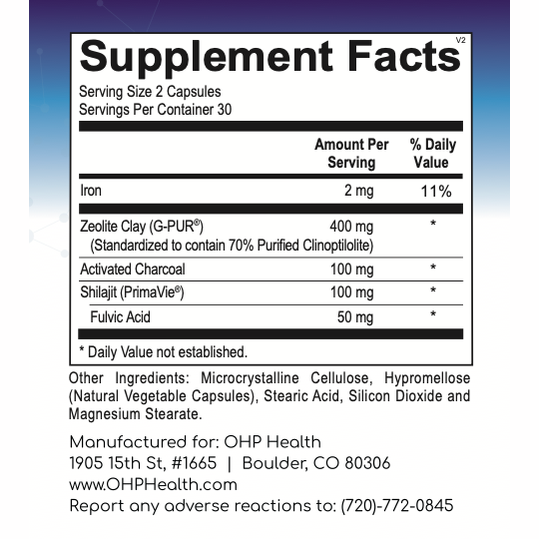 Supplement Facts V2

Serving Size 2 Capsules
Servings Per Container 30

| | Amount Per Serving | % Daily Value |
|---|---|---|
| Iron | 2 mg | 11% |
| Zeolite Clay (G-PUR®) (Standardized to contain 70% Purified Clinoptilolite) | 400 mg | * |
| Activated Charcoal | 100 mg | * |
| Shilajit (PrimaVie®) | 100 mg | * |
| Fulvic Acid | 50 mg | * |

* Daily Value not established.

Other Ingredients: Microcrystalline Cellulose, Hypromellose (Natural Vegetable Capsules), Stearic Acid, Silicon Dioxide and Magnesium Stearate.

Manufactured for: OHP Health
1905 15th St, #1665 | Boulder, CO 80306
www.OHPHealth.com
Report any adverse reactions to: (720)-772-0845